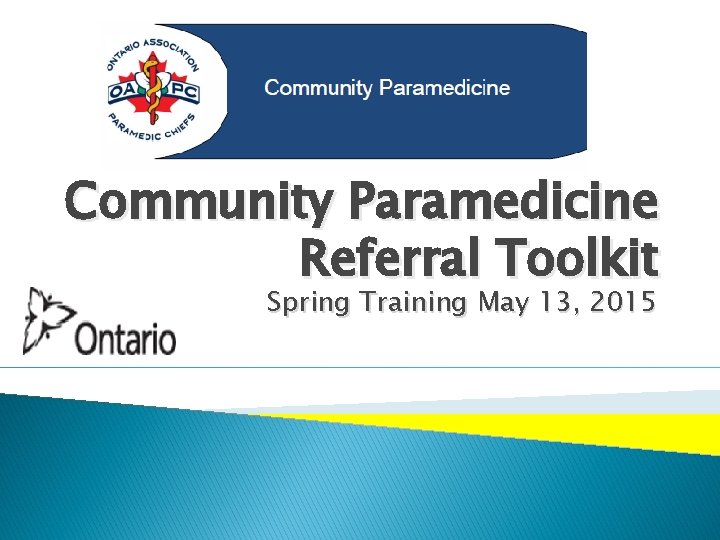 ONTARIO ASSOCIATION
OA PC
PARAMEDIC CHIEFS

Community Paramedicine

Community Paramedicine Referral Toolkit

Spring Training May 13, 2015

Ontario